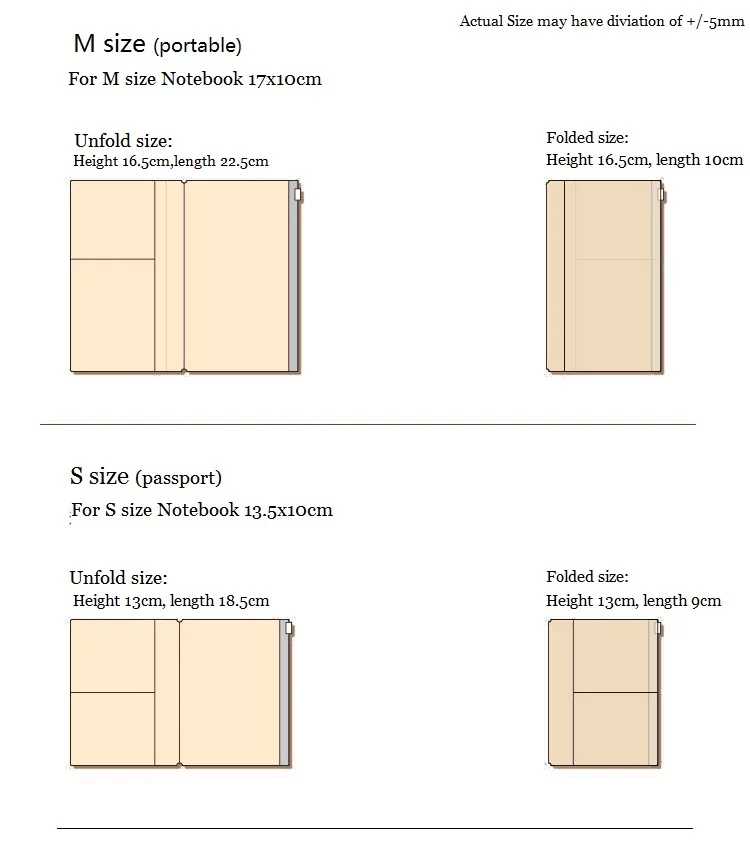 Actual Size may have diviation of +/-5mm

M size (portable)

For M size Notebook 17x10cm

Unfold size:
Height 16.5cm,length 22.5cm

Folded size:
Height 16.5cm, length 10cm

S size (passport)

For S size Notebook 13.5x10cm

Unfold size:
Height 13cm, length 18.5cm

Folded size:
Height 13cm, length 9cm